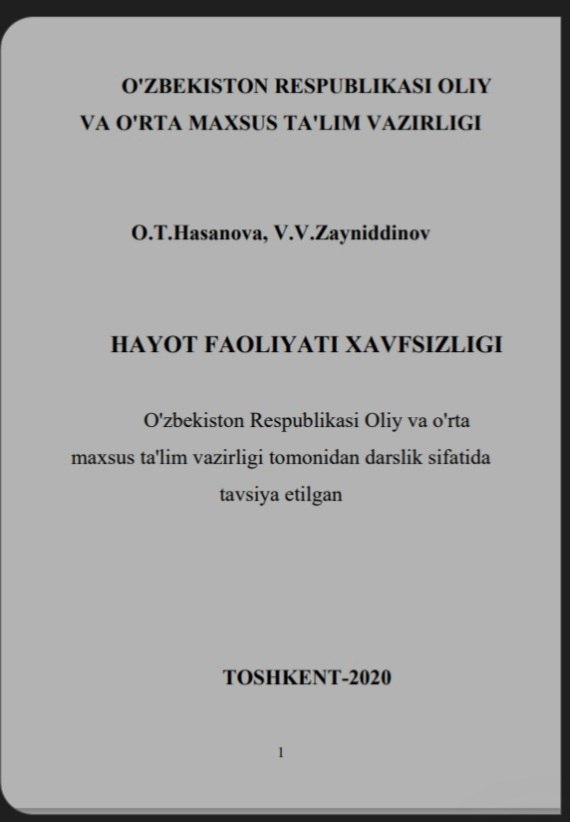 O'ZBEKISTON RESPUBLIKASI OLIY
VA O'RTA MAXSUS TA'LIM VAZIRLIGI

O.T.Hasanova, V.V.Zayniddinov

HAYOT FAOLIYATI XAVFSIZLIGI

O'zbekiston Respublikasi Oliy va o'rta maxsus ta'lim vazirligi tomonidan darslik sifatida tavsiya etilgan

TOSHKENT-2020

1